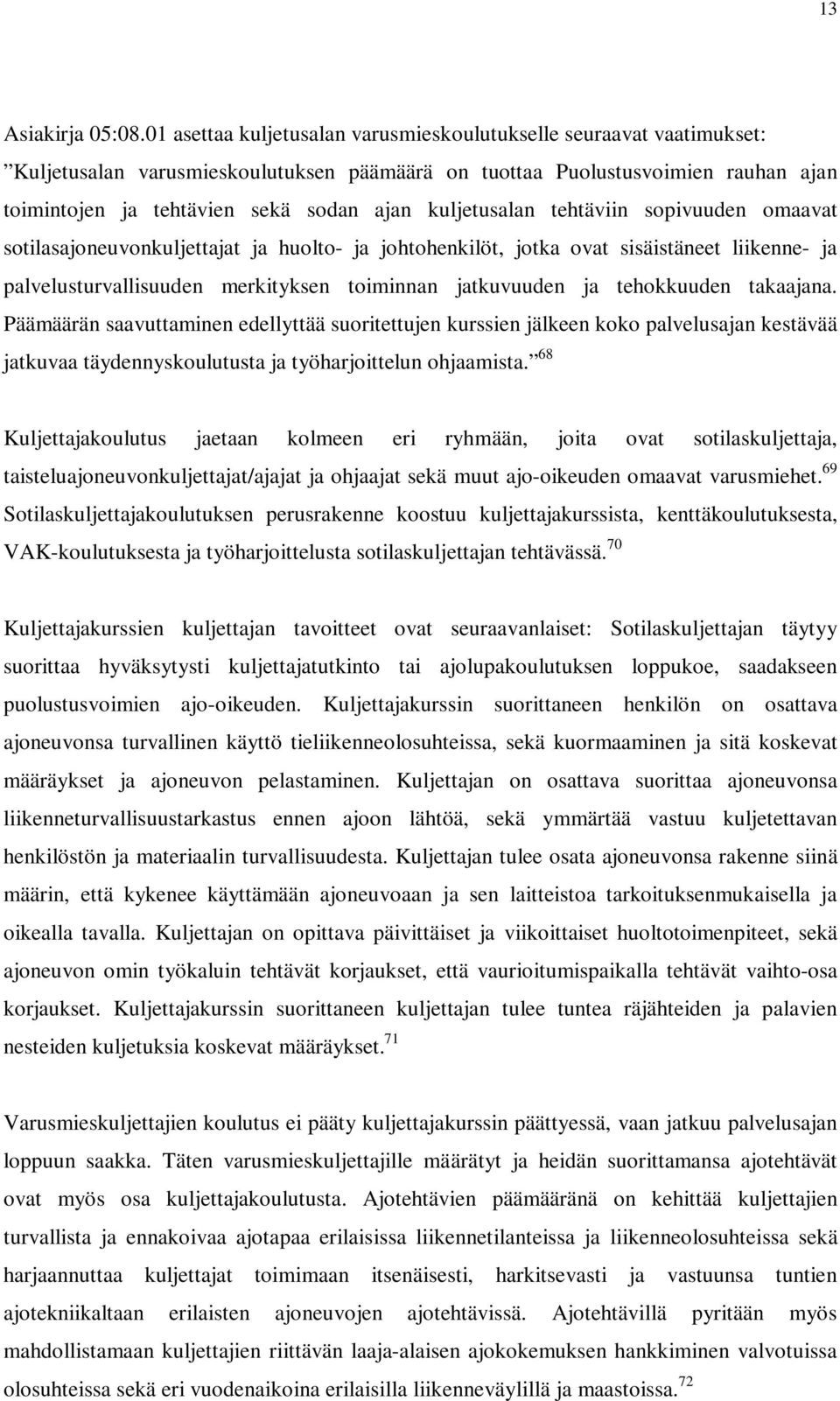 13

Asiakirja 05:08.01 asettaa kuljetusalan varusmieskoulutukselle seuraavat vaatimukset: ”Kuljetusalan varusmieskoulutuksen päämäärä on tuottaa Puolustusvoimien rauhan ajan toimintojen ja tehtävien sekä sodan ajan kuljetusalan tehtäviin sopivuuden omaavat sotilasajoneuvonkuljettajat ja huolto- ja johtohenkilöt, jotka ovat sisäistäneet liikenne- ja palvelusturvallisuuden merkityksen toiminnan jatkuvuuden ja tehokkuuden takaajana. Päämäärän saavuttaminen edellyttää suoritettujen kurssien jälkeen koko palvelusajan kestävää jatkuvaa täydennyskoulutusta ja työharjoittelun ohjaamista.”$^{68}$

Kuljettajakoulutus jaetaan kolmeen eri ryhmään, joita ovat sotilaskuljettaja, taisteluajoneuvonkuljettajat/ajajat ja ohjaajat sekä muut ajo-oikeuden omaavat varusmiehet.$^{69}$ Sotilaskuljettajakoulutuksen perusrakenne koostuu kuljettajakurssista, kenttäkoulutuksesta, VAK-koulutuksesta ja työharjoittelusta sotilaskuljettajan tehtävässä.$^{70}$

Kuljettajakurssien kuljettajan tavoitteet ovat seuraavanlaiset: Sotilaskuljettajan täytyy suorittaa hyväksytysti kuljettajatutkinto tai ajolupakoulutuksen loppukoe, saadakseen puolustusvoimien ajo-oikeuden. Kuljettajakurssin suorittaneen henkilön on osattava ajoneuvonsa turvallinen käyttö tieliikenneolosuhteissa, sekä kuormaaminen ja sitä koskevat määräykset ja ajoneuvon pelastaminen. Kuljettajan on osattava suorittaa ajoneuvonsa liikenneturvallisuustarkastus ennen ajoon lähtöä, sekä ymmärtää vastuu kuljetettavan henkilöstön ja materiaalin turvallisuudesta. Kuljettajan tulee osata ajoneuvonsa rakenne siinä määrin, että kykenee käyttämään ajoneuvoaan ja sen laitteistoa tarkoituksenmukaisella ja oikealla tavalla. Kuljettajan on opittava päivittäiset ja viikoittaiset huoltotoimenpiteet, sekä ajoneuvon omin työkaluin tehtävät korjaukset, että vaurioitumispaikalla tehtävät vaihto-osa korjaukset. Kuljettajakurssin suorittaneen kuljettajan tulee tuntea räjähteiden ja palavien nesteiden kuljetuksia koskevat määräykset.$^{71}$

Varusmieskuljettajien koulutus ei pääty kuljettajakurssin päättyessä, vaan jatkuu palvelusajan loppuun saakka. Täten varusmieskuljettajille määrätyt ja heidän suorittamansa ajotehtävät ovat myös osa kuljettajakoulutusta. Ajotehtävien päämääränä on kehittää kuljettajien turvallista ja ennakoivaa ajotapaa erilaisissa liikennetilanteissa ja liikenneolosuhteissa sekä harjaannuttaa kuljettajat toimimaan itsenäisesti, harkitsevasti ja vastuunsa tuntien ajotekniikaltaan erilaisten ajoneuvojen ajotehtävissä. Ajotehtävillä pyritään myös mahdollistamaan kuljettajien riittävän laaja-alaisen ajokokemuksen hankkiminen valvotuissa olosuhteissa sekä eri vuodenaikoina erilaisilla liikenneväylillä ja maastoissa.$^{72}$